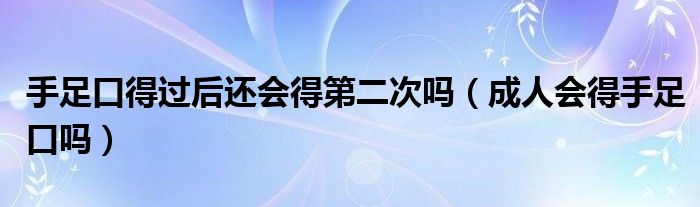 手足口得过后还会得第二次吗（成人会得手足口吗）